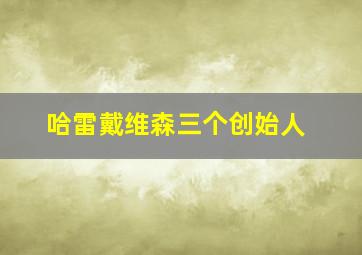 哈雷戴维森三个创始人